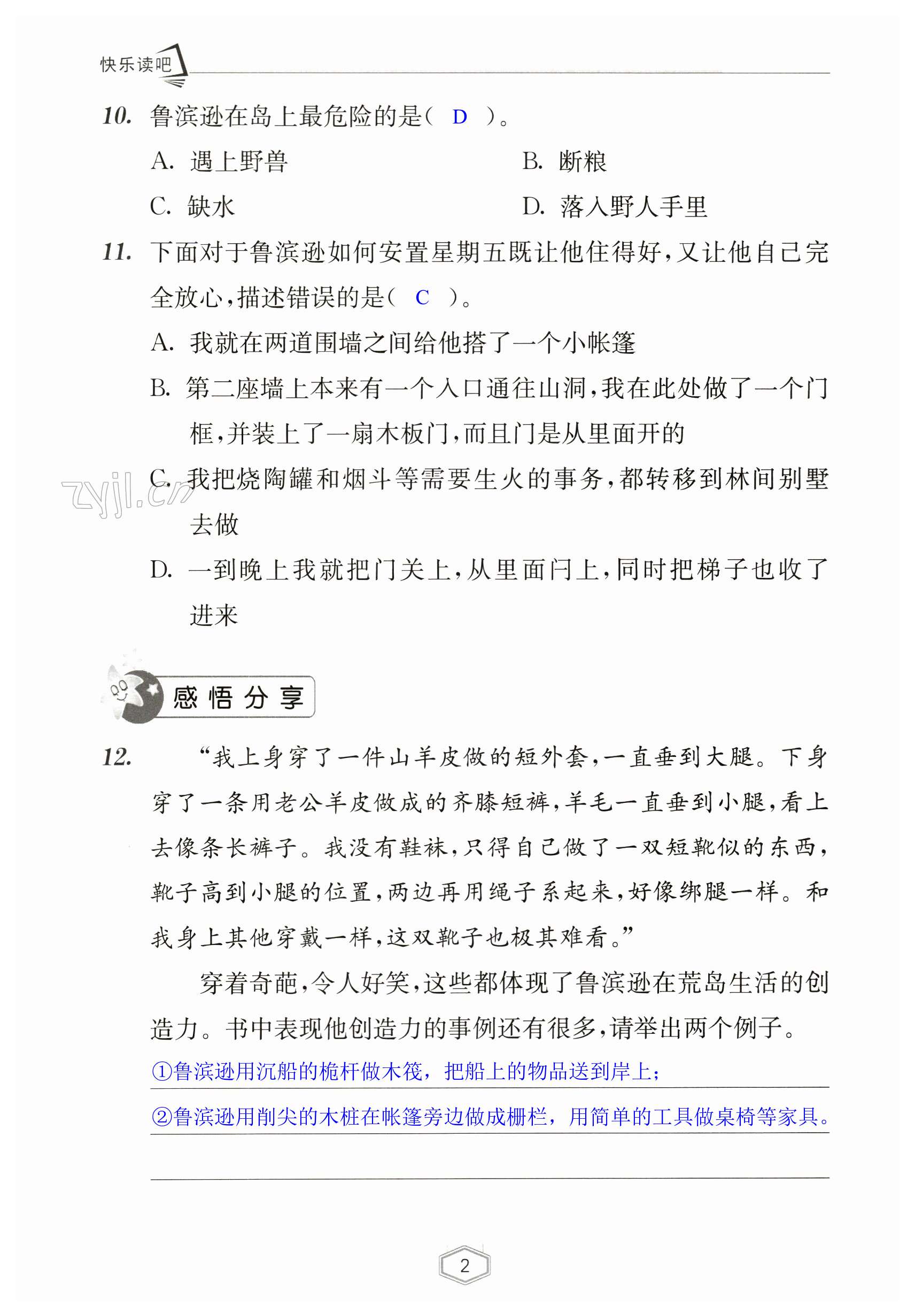 快乐读吧

10. 鲁滨逊在岛上最危险的是（ D ）。

A. 遇上野兽　　B. 断粮

C. 缺水　　D. 落入野人手里

11. 下面对于鲁滨逊如何安置星期五既让他住得好，又让他自己完全放心，描述错误的是（ C ）。

A. 我就在两道围墙之间给他搭了一个小帐篷

B. 第二座墙上本来有一个入口通往山洞，我在此处做了一个门框，并装上了一扇木板门，而且门是从里面开的

C. 我把烧陶罐和烟斗等需要生火的事务，都转移到林间别墅去做

D. 一到晚上我就把门关上，从里面闩上，同时把梯子也收了进来

zyjl.cn

感悟分享

12. “我上身穿了一件山羊皮做的短外套，一直垂到大腿。下身穿了一条用老公羊皮做成的齐膝短裤，羊毛一直垂到小腿，看上去像条长裤子。我没有鞋袜，只得自己做了一双短靴似的东西，靴子高到小腿的位置，两边再用绳子系起来，好像绑腿一样。和我身上其他穿戴一样，这双靴子也极其难看。”

穿着奇葩，令人好笑，这些都体现了鲁滨逊在荒岛生活的创造力。书中表现他创造力的事例还有很多，请举出两个例子。

①鲁滨逊用沉船的桅杆做木筏，把船上的物品送到岸上；

②鲁滨逊用削尖的木桩在帐篷旁边做成栅栏，用简单的工具做桌椅等家具。

2